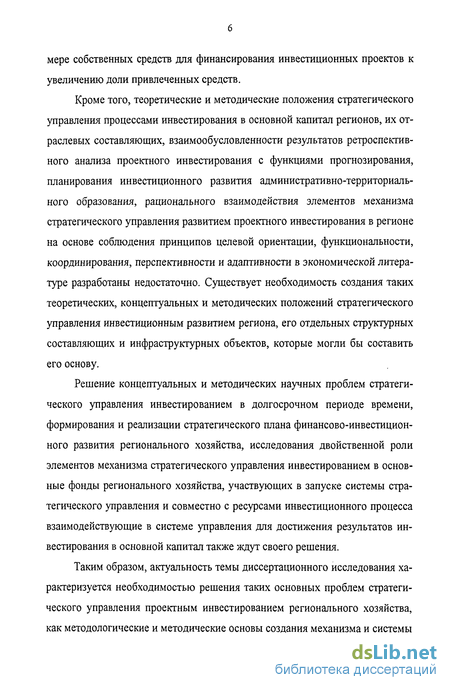 6

мере собственных средств для финансирования инвестиционных проектов к увеличению доли привлеченных средств.

Кроме того, теоретические и методические положения стратегического управления процессами инвестирования в основной капитал регионов, их отраслевых составляющих, взаимообусловленности результатов ретроспективного анализа проектного инвестирования с функциями прогнозирования, планирования инвестиционного развития административно-территориального образования, рационального взаимодействия элементов механизма стратегического управления развитием проектного инвестирования в регионе на основе соблюдения принципов целевой ориентации, функциональности, координирования, перспективности и адаптивности в экономической литературе разработаны недостаточно. Существует необходимость создания таких теоретических, концептуальных и методических положений стратегического управления инвестиционным развитием региона, его отдельных структурных составляющих и инфраструктурных объектов, которые могли бы составить его основу.

Решение концептуальных и методических научных проблем стратегического управления инвестированием в долгосрочном периоде времени, формирования и реализации стратегического плана финансово-инвестиционного развития регионального хозяйства, исследования двойственной роли элементов механизма стратегического управления инвестированием в основные фонды регионального хозяйства, участвующих в запуске системы стратегического управления и совместно с ресурсами инвестиционного процесса взаимодействующие в системе управления для достижения результатов инвестирования в основной капитал также ждут своего решения.

Таким образом, актуальность темы диссертационного исследования характеризуется необходимостью решения таких основных проблем стратегического управления проектным инвестированием регионального хозяйства, как методологические и методические основы создания механизма и системы

dsLib.net
библиотека диссертаций